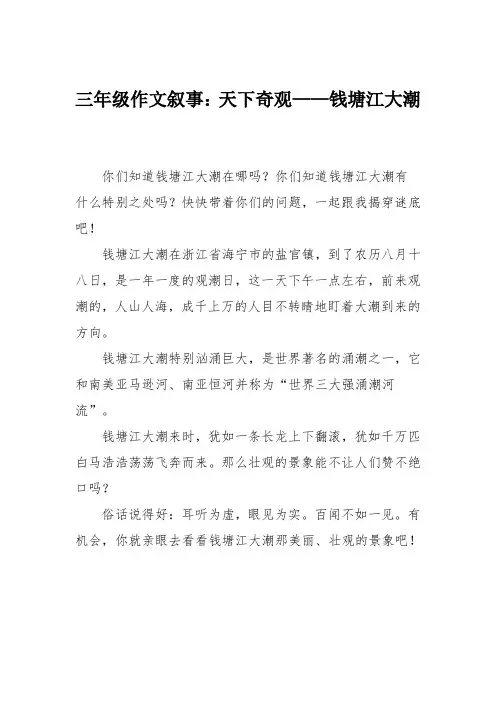 三年级作文叙事：天下奇观——钱塘江大潮

你们知道钱塘江大潮在哪吗？你们知道钱塘江大潮有什么特别之处吗？快快带着你们的问题，一起跟我揭穿谜底吧！

钱塘江大潮在浙江省海宁市的盐官镇，到了农历八月十八日，是一年一度的观潮日，这一天下午一点左右，前来观潮的，人山人海，成千上万的人目不转睛地盯着大潮到来的方向。

钱塘江大潮特别汹涌巨大，是世界著名的涌潮之一，它和南美亚马逊河、南亚恒河并称为“世界三大强涌潮河流”。

钱塘江大潮来时，犹如一条长龙上下翻滚，犹如千万匹白马浩浩荡荡飞奔而来。那么壮观的景象能不让人们赞不绝口吗？

俗话说得好：耳听为虚，眼见为实。百闻不如一见。有机会，你就亲眼去看看钱塘江大潮那美丽、壮观的景象吧！